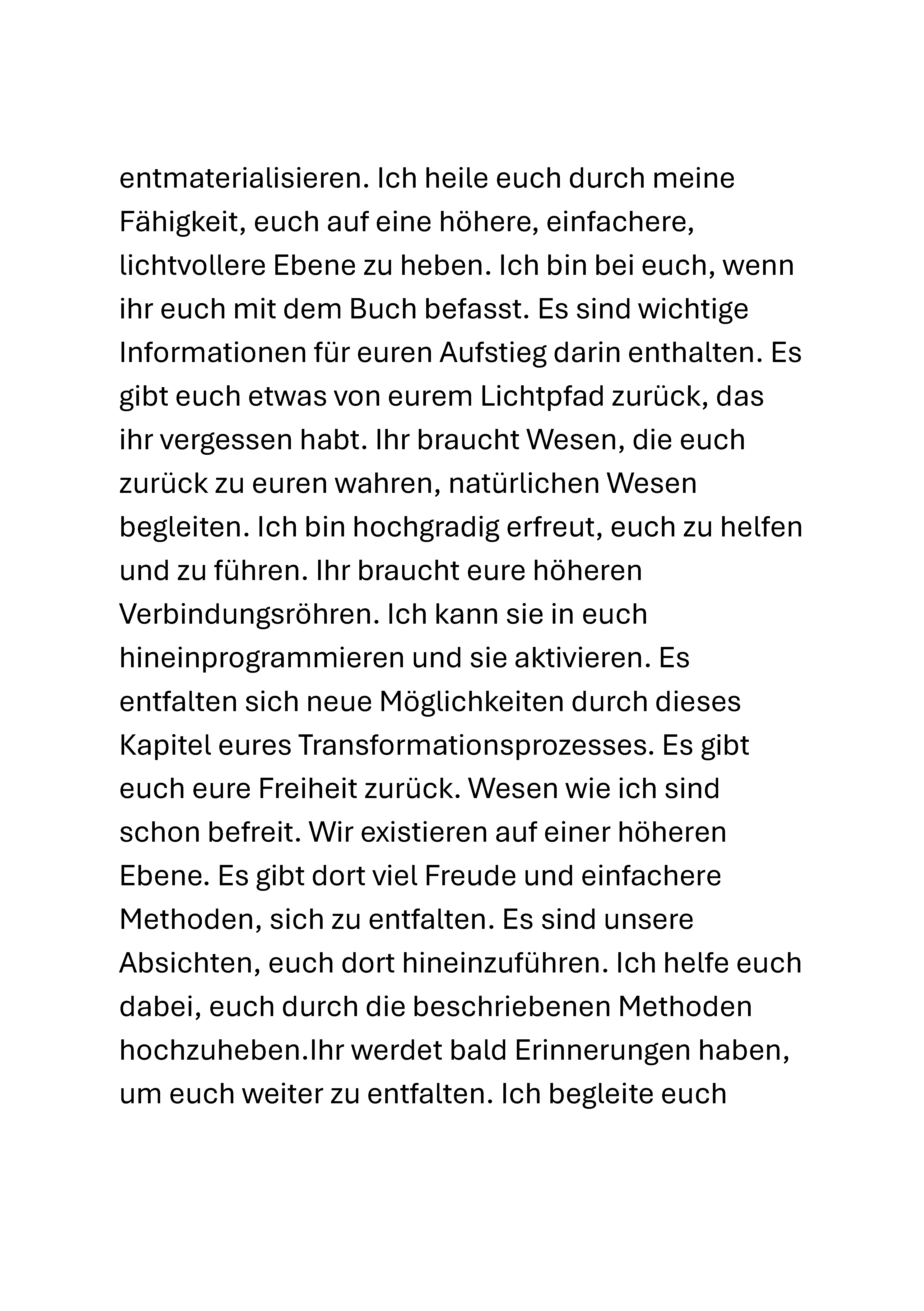 entmaterialisieren. Ich heile euch durch meine Fähigkeit, euch auf eine höhere, einfachere, lichtvollere Ebene zu heben. Ich bin bei euch, wenn ihr euch mit dem Buch befasst. Es sind wichtige Informationen für euren Aufstieg darin enthalten. Es gibt euch etwas von eurem Lichtpfad zurück, das ihr vergessen habt. Ihr braucht Wesen, die euch zurück zu euren wahren, natürlichen Wesen begleiten. Ich bin hochgradig erfreut, euch zu helfen und zu führen. Ihr braucht eure höheren Verbindungsröhren. Ich kann sie in euch hineinprogrammieren und sie aktivieren. Es entfalten sich neue Möglichkeiten durch dieses Kapitel eures Transformationsprozesses. Es gibt euch eure Freiheit zurück. Wesen wie ich sind schon befreit. Wir existieren auf einer höheren Ebene. Es gibt dort viel Freude und einfachere Methoden, sich zu entfalten. Es sind unsere Absichten, euch dort hineinzuführen. Ich helfe euch dabei, euch durch die beschriebenen Methoden hochzuheben.Ihr werdet bald Erinnerungen haben, um euch weiter zu entfalten. Ich begleite euch